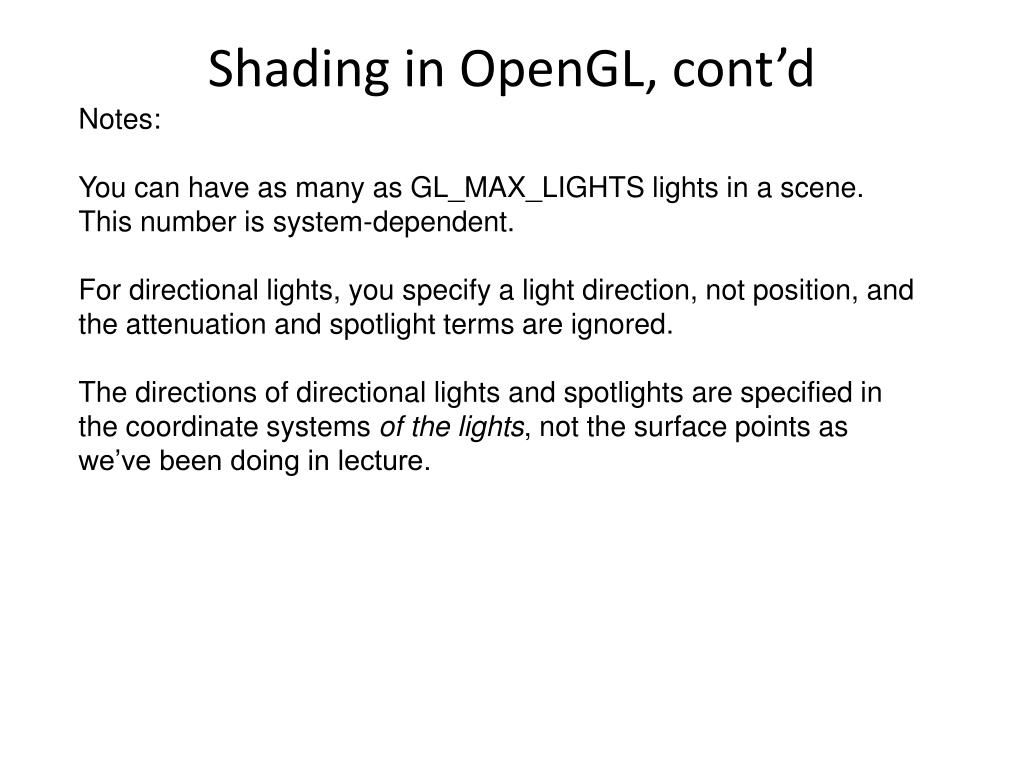 Shading in OpenGL, cont’d

Notes:

You can have as many as GL_MAX_LIGHTS lights in a scene. This number is system-dependent.

For directional lights, you specify a light direction, not position, and the attenuation and spotlight terms are ignored.

The directions of directional lights and spotlights are specified in the coordinate systems of the lights, not the surface points as we’ve been doing in lecture.